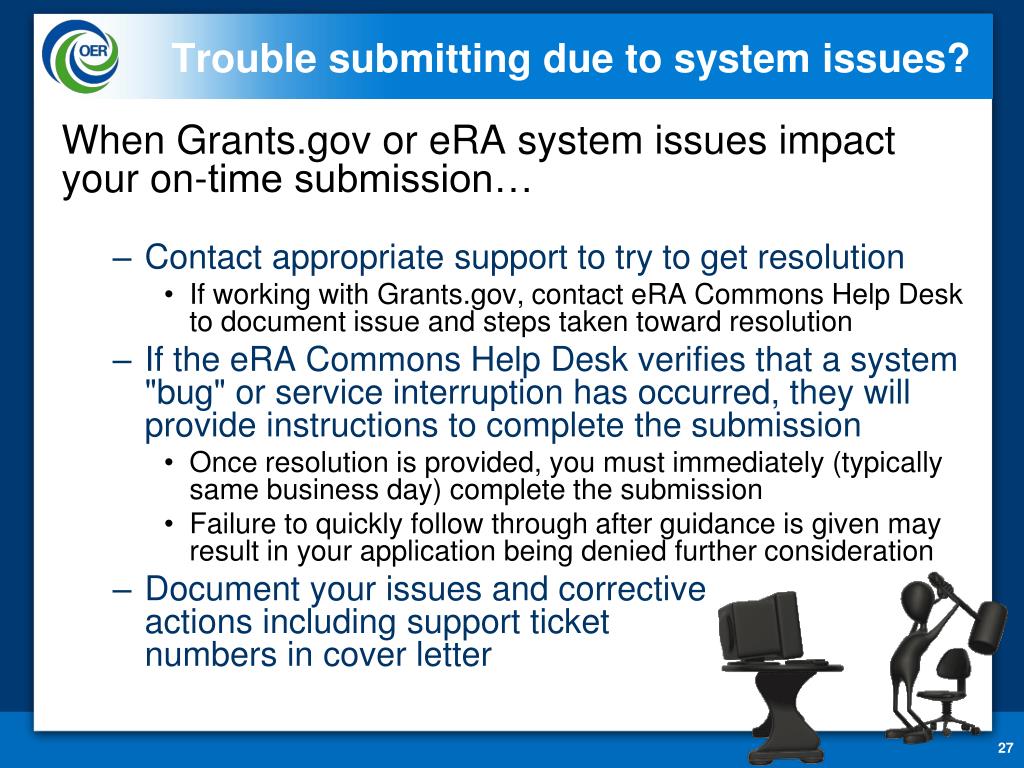 OER

Trouble submitting due to system issues?

When Grants.gov or eRA system issues impact your on-time submission…

– Contact appropriate support to try to get resolution
  • If working with Grants.gov, contact eRA Commons Help Desk to document issue and steps taken toward resolution
– If the eRA Commons Help Desk verifies that a system "bug" or service interruption has occurred, they will provide instructions to complete the submission
  • Once resolution is provided, you must immediately (typically same business day) complete the submission
  • Failure to quickly follow through after guidance is given may result in your application being denied further consideration
– Document your issues and corrective actions including support ticket numbers in cover letter

27